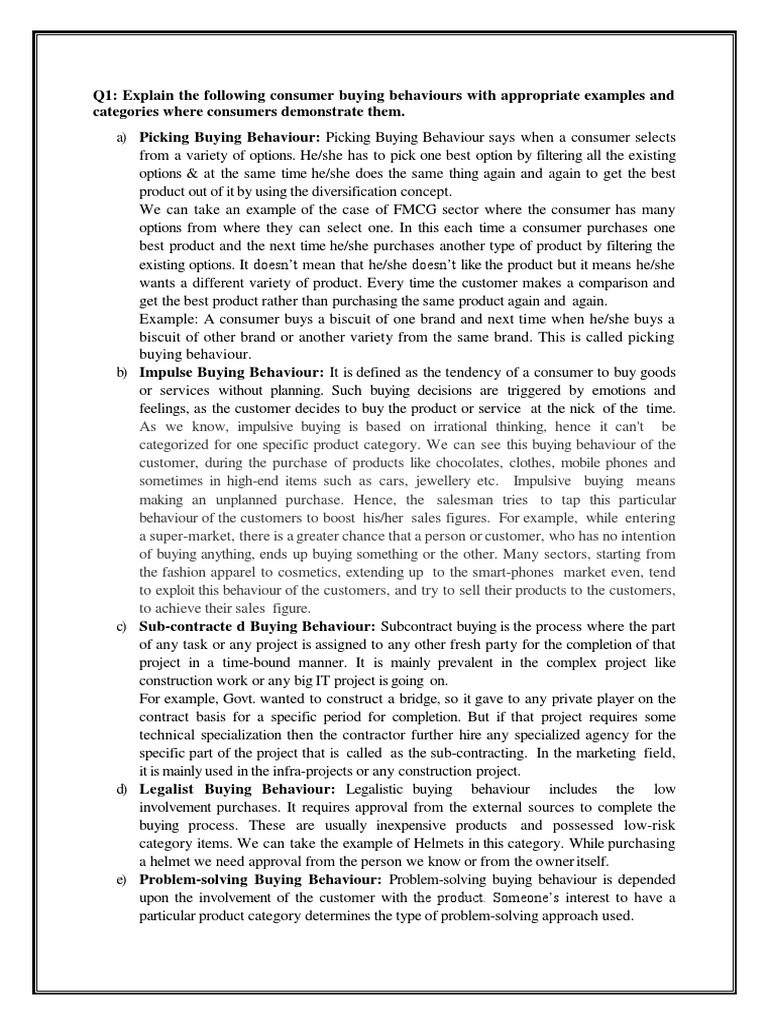 Q1: Explain the following consumer buying behaviours with appropriate examples and categories where consumers demonstrate them.

a) Picking Buying Behaviour: Picking Buying Behaviour says when a consumer selects from a variety of options. He/she has to pick one best option by filtering all the existing options & at the same time he/she does the same thing again and again to get the best product out of it by using the diversification concept.
We can take an example of the case of FMCG sector where the consumer has many options from where they can select one. In this each time a consumer purchases one best product and the next time he/she purchases another type of product by filtering the existing options. It doesn't mean that he/she doesn't like the product but it means he/she wants a different variety of product. Every time the customer makes a comparison and get the best product rather than purchasing the same product again and again.
Example: A consumer buys a biscuit of one brand and next time when he/she buys a biscuit of other brand or another variety from the same brand. This is called picking buying behaviour.

b) Impulse Buying Behaviour: It is defined as the tendency of a consumer to buy goods or services without planning. Such buying decisions are triggered by emotions and feelings, as the customer decides to buy the product or service at the nick of the time. As we know, impulsive buying is based on irrational thinking, hence it can't be categorized for one specific product category. We can see this buying behaviour of the customer, during the purchase of products like chocolates, clothes, mobile phones and sometimes in high-end items such as cars, jewellery etc. Impulsive buying means making an unplanned purchase. Hence, the salesman tries to tap this particular behaviour of the customers to boost his/her sales figures. For example, while entering a super-market, there is a greater chance that a person or customer, who has no intention of buying anything, ends up buying something or the other. Many sectors, starting from the fashion apparel to cosmetics, extending up to the smart-phones market even, tend to exploit this behaviour of the customers, and try to sell their products to the customers, to achieve their sales figure.

c) Sub-contracte d Buying Behaviour: Subcontract buying is the process where the part of any task or any project is assigned to any other fresh party for the completion of that project in a time-bound manner. It is mainly prevalent in the complex project like construction work or any big IT project is going on.
For example, Govt. wanted to construct a bridge, so it gave to any private player on the contract basis for a specific period for completion. But if that project requires some technical specialization then the contractor further hire any specialized agency for the specific part of the project that is called as the sub-contracting. In the marketing field, it is mainly used in the infra-projects or any construction project.

d) Legalist Buying Behaviour: Legalistic buying behaviour includes the low involvement purchases. It requires approval from the external sources to complete the buying process. These are usually inexpensive products and possessed low-risk category items. We can take the example of Helmets in this category. While purchasing a helmet we need approval from the person we know or from the owner itself.

e) Problem-solving Buying Behaviour: Problem-solving buying behaviour is depended upon the involvement of the customer with the product. Someone's interest to have a particular product category determines the type of problem-solving approach used.